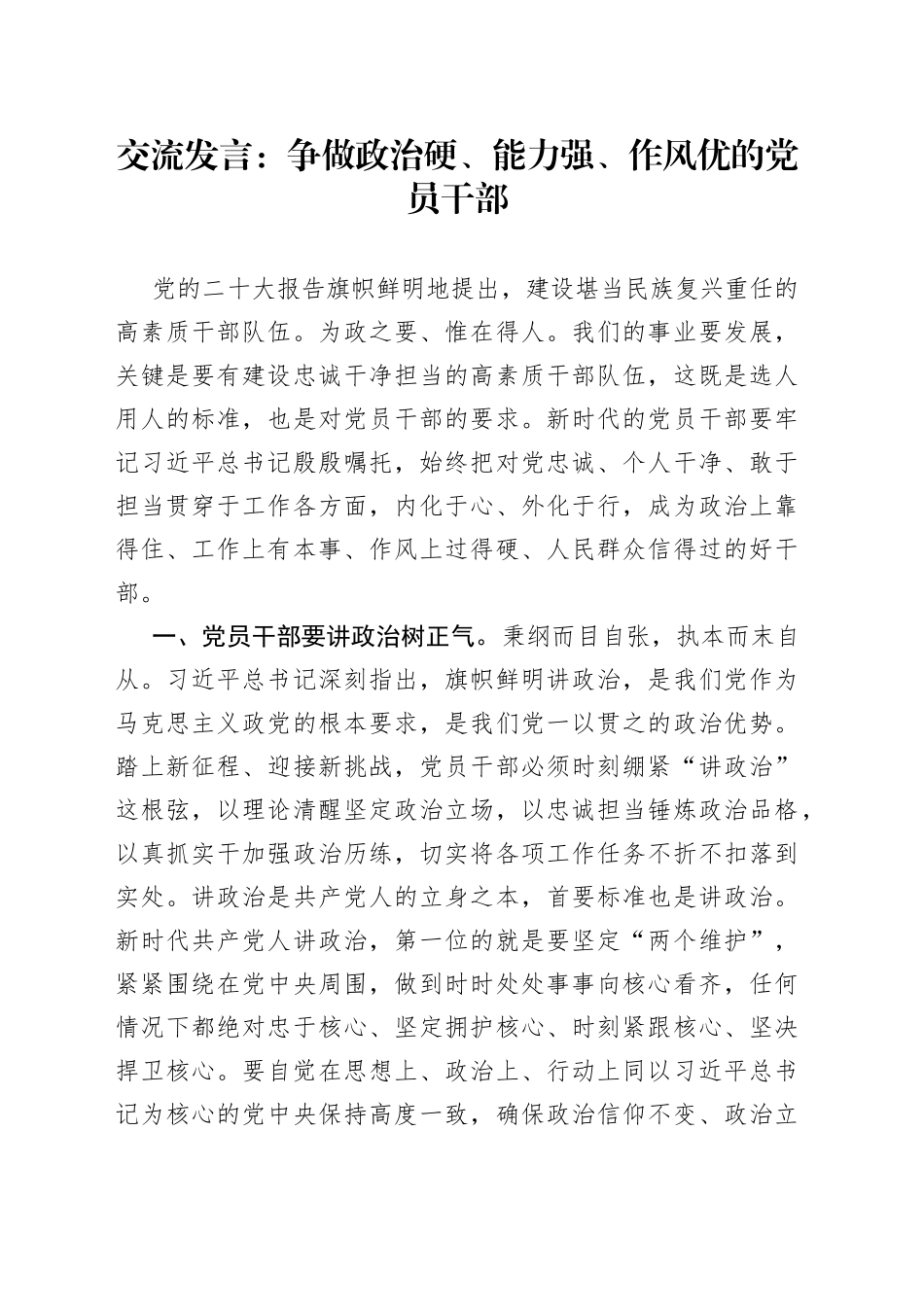 交流发言：争做政治硬、能力强、作风优的党员干部

党的二十大报告旗帜鲜明地提出，建设堪当民族复兴重任的高素质干部队伍。为政之要、惟在得人。我们的事业要发展，关键是要有建设忠诚干净担当的高素质干部队伍，这既是选人用人的标准，也是对党员干部的要求。新时代的党员干部要牢记习近平总书记殷殷嘱托，始终把对党忠诚、个人干净、敢于担当贯穿于工作各方面，内化于心、外化于行，成为政治上靠得住、工作上有本事、作风上过得硬、人民群众信得过的好干部。

一、党员干部要讲政治树正气。秉纲而目自张，执本而末自从。习近平总书记深刻指出，旗帜鲜明讲政治，是我们党作为马克思主义政党的根本要求，是我们党一以贯之的政治优势。踏上新征程、迎接新挑战，党员干部必须时刻绷紧“讲政治”这根弦，以理论清醒坚定政治立场，以忠诚担当锤炼政治品格，以真抓实干加强政治历练，切实将各项工作任务不折不扣落到实处。讲政治是共产党人的立身之本，首要标准也是讲政治。新时代共产党人讲政治，第一位的就是要坚定“两个维护”，紧紧围绕在党中央周围，做到时时处处事事向核心看齐，任何情况下都绝对忠于核心、坚定拥护核心、时刻紧跟核心、坚决捍卫核心。要自觉在思想上、政治上、行动上同以习近平总书记为核心的党中央保持高度一致，确保政治信仰不变、政治立